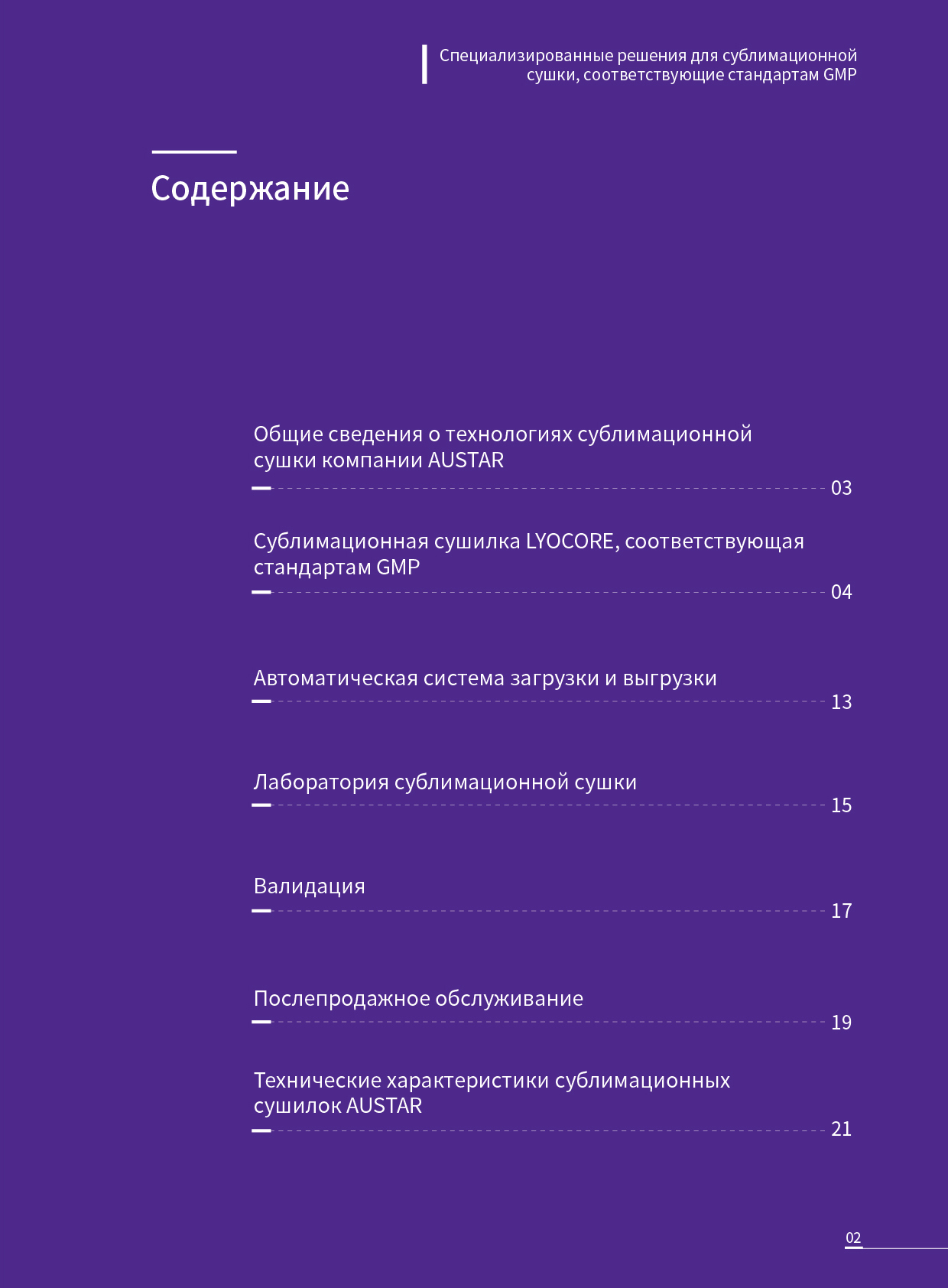 Специализированные решения для сублимационной сушки, соответствующие стандартам GMP

Содержание

Общие сведения о технологиях сублимационной сушки компании AUSTAR
03

Сублимационная сушилка LYOCORE, соответствующая стандартам GMP
04

Автоматическая система загрузки и выгрузки
13

Лаборатория сублимационной сушки
15

Валидация
17

Послепродажное обслуживание
19

Технические характеристики сублимационных сушилок AUSTAR
21

02